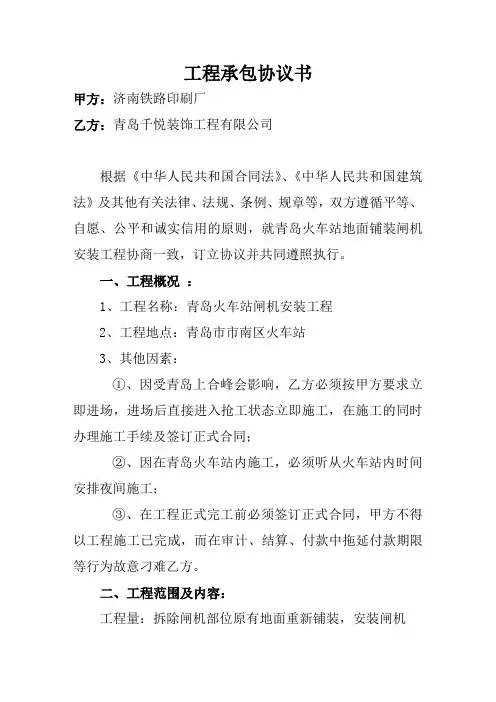 工程承包协议书

甲方：济南铁路印刷厂

乙方：青岛千悦装饰工程有限公司

根据《中华人民共和国合同法》、《中华人民共和国建筑法》及其他有关法律、法规、条例、规章等，双方遵循平等、自愿、公平和诚实信用的原则，就青岛火车站地面铺装闸机安装工程协商一致，订立协议并共同遵照执行。

一、工程概况 ：

1、工程名称：青岛火车站闸机安装工程

2、工程地点：青岛市市南区火车站

3、其他因素：

①、因受青岛上合峰会影响，乙方必须按甲方要求立即进场，进场后直接进入抢工状态立即施工，在施工的同时办理施工手续及签订正式合同；

②、因在青岛火车站内施工，必须听从火车站内时间安排夜间施工；

③、在工程正式完工前必须签订正式合同，甲方不得以工程施工已完成，而在审计、结算、付款中拖延付款期限等行为故意刁难乙方。

二、工程范围及内容：

工程量：拆除闸机部位原有地面重新铺装，安装闸机